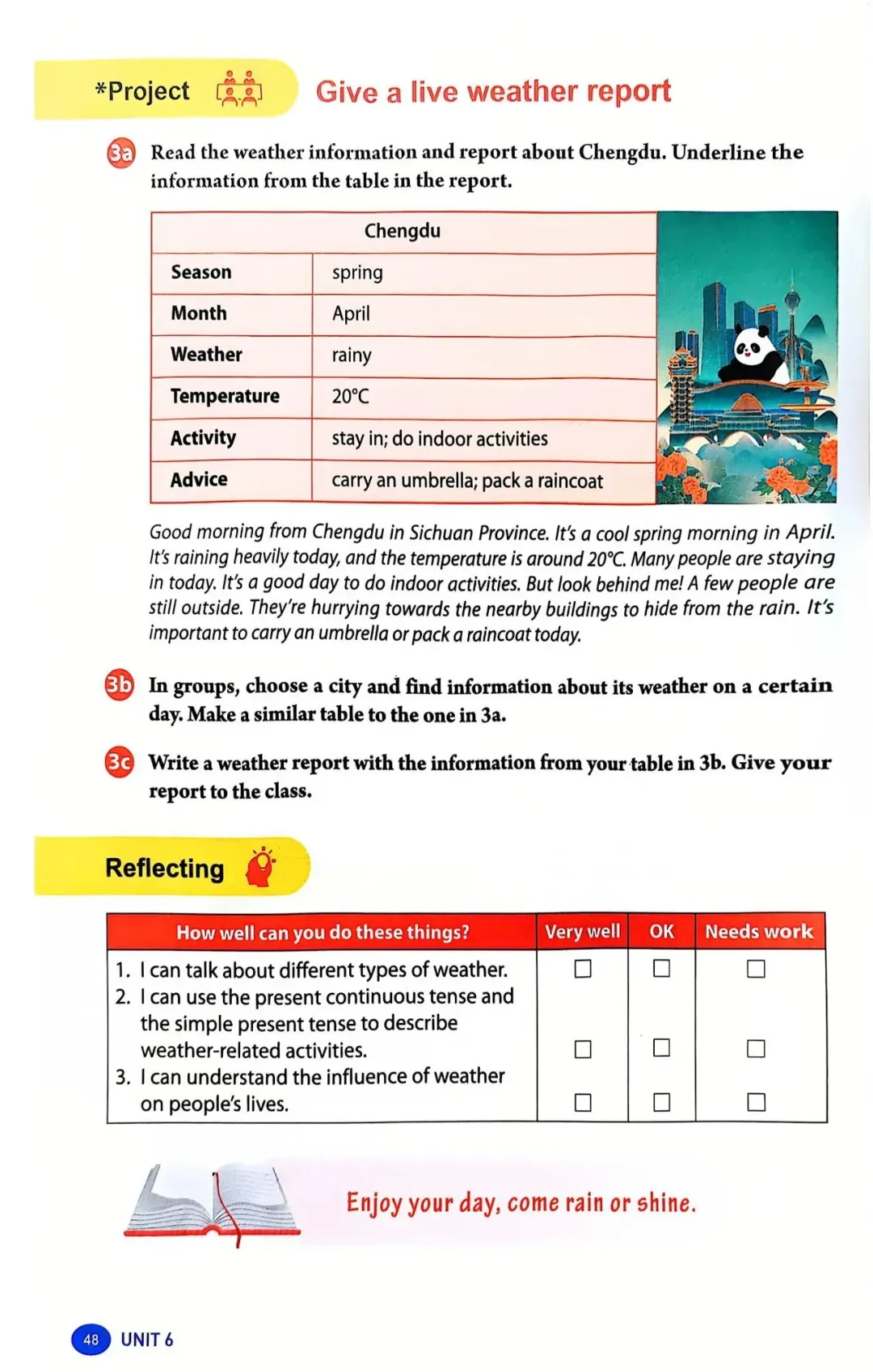 *Project Give a live weather report

3a Read the weather information and report about Chengdu. Underline the information from the table in the report.

| Chengdu | |
|---|---|
| Season | spring |
| Month | April |
| Weather | rainy |
| Temperature | 20°C |
| Activity | stay in; do indoor activities |
| Advice | carry an umbrella; pack a raincoat |

Good morning from Chengdu in Sichuan Province. It's a cool spring morning in April. It's raining heavily today, and the temperature is around 20°C. Many people are staying in today. It's a good day to do indoor activities. But look behind me! A few people are still outside. They're hurrying towards the nearby buildings to hide from the rain. It's important to carry an umbrella or pack a raincoat today.

3b In groups, choose a city and find information about its weather on a certain day. Make a similar table to the one in 3a.

3c Write a weather report with the information from your table in 3b. Give your report to the class.

Reflecting

| How well can you do these things? | Very well | OK | Needs work |
|---|---|---|---|
| 1. I can talk about different types of weather. | ☐ | ☐ | ☐ |
| 2. I can use the present continuous tense and the simple present tense to describe weather-related activities. | ☐ | ☐ | ☐ |
| 3. I can understand the influence of weather on people's lives. | ☐ | ☐ | ☐ |

Enjoy your day, come rain or shine.

48 UNIT 6